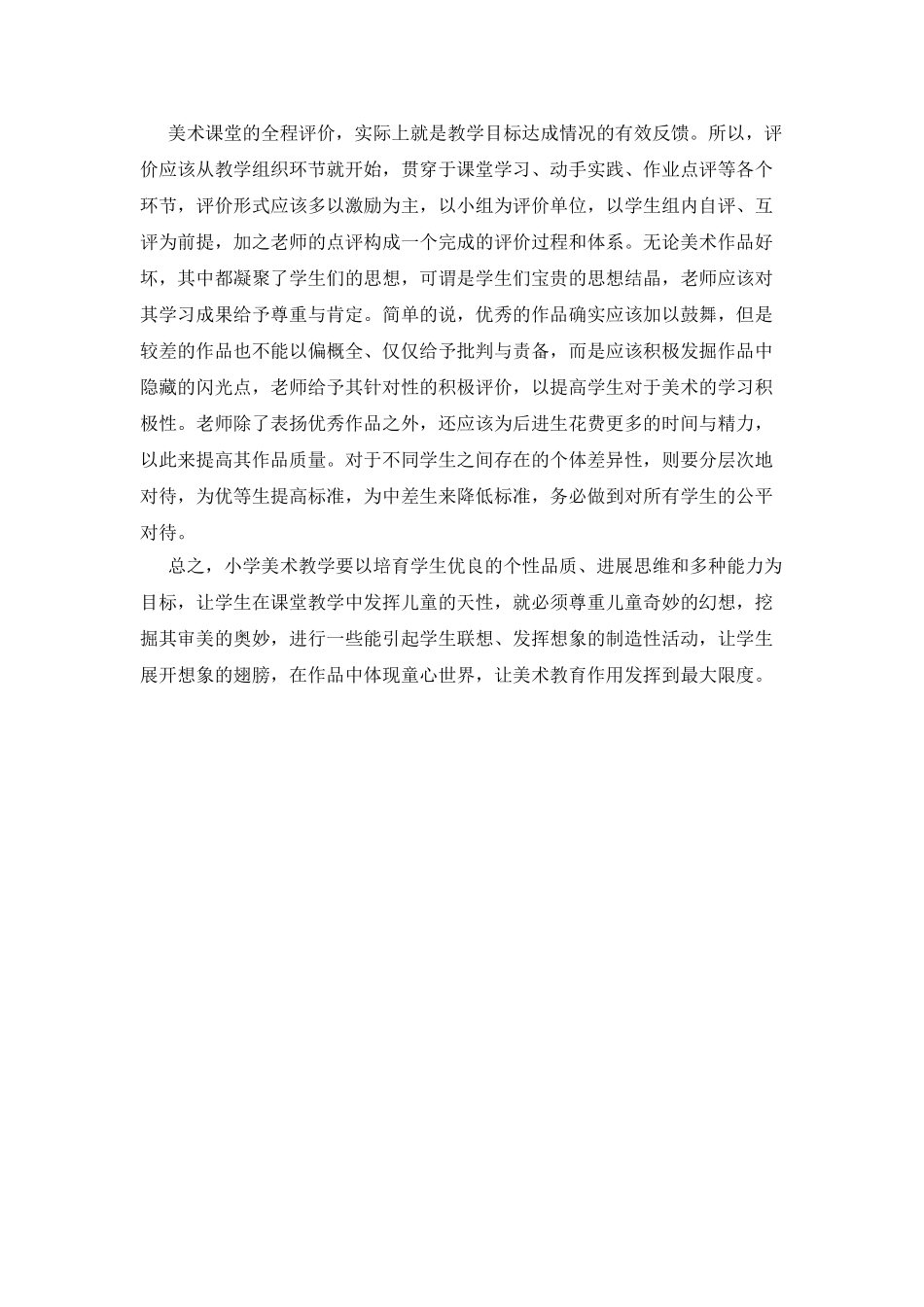 美术课堂的全程评价，实际上就是教学目标达成情况的有效反馈。所以，评价应该从教学组织环节就开始，贯穿于课堂学习、动手实践、作业点评等各个环节，评价形式应该多以激励为主，以小组为评价单位，以学生组内自评、互评为前提，加之老师的点评构成一个完成的评价过程和体系。无论美术作品好坏，其中都凝聚了学生们的思想，可谓是学生们宝贵的思想结晶，老师应该对其学习成果给予尊重与肯定。简单的说，优秀的作品确实应该加以鼓舞，但是较差的作品也不能以偏概全、仅仅给予批判与责备，而是应该积极发掘作品中隐藏的闪光点，老师给予其针对性的积极评价，以提高学生对于美术的学习积极性。老师除了表扬优秀作品之外，还应该为后进生花费更多的时间与精力，以此来提高其作品质量。对于不同学生之间存在的个体差异性，则要分层次地对待，为优等生提高标准，为中差生来降低标准，务必做到对所有学生的公平对待。

总之，小学美术教学要以培育学生优良的个性品质、进展思维和多种能力为目标，让学生在课堂教学中发挥儿童的天性，就必须尊重儿童奇妙的幻想，挖掘其审美的奥妙，进行一些能引起学生联想、发挥想象的制造性活动，让学生展开想象的翅膀，在作品中体现童心世界，让美术教育作用发挥到最大限度。